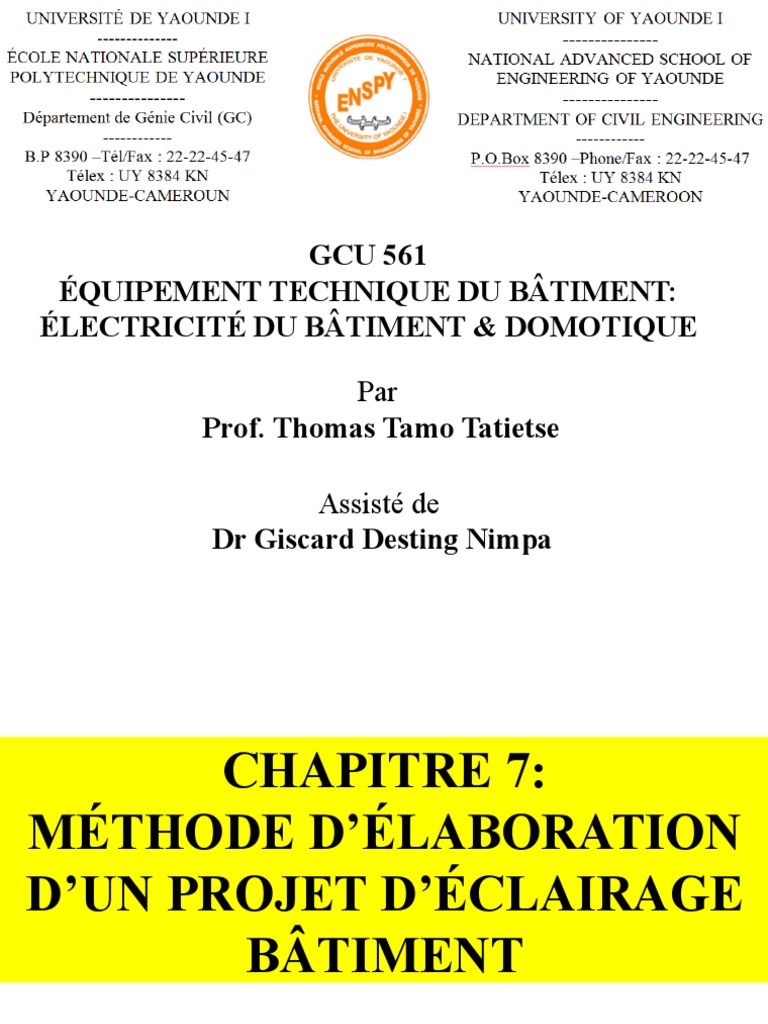 UNIVERSITÉ DE YAOUNDE I
--------------
ÉCOLE NATIONALE SUPÉRIEURE POLYTECHNIQUE DE YAOUNDE
---------------
Département de Génie Civil (GC)
------------
B.P 8390 –Tél/Fax : 22-22-45-47
Télex : UY 8384 KN
YAOUNDE-CAMEROUN

ENSPY

UNIVERSITY OF YAOUNDE I
---------------
NATIONAL ADVANCED SCHOOL OF ENGINEERING OF YAOUNDE
---------------
DEPARTMENT OF CIVIL ENGINEERING
------------
P.O.Box 8390 –Phone/Fax : 22-22-45-47
Télex : UY 8384 KN
YAOUNDE-CAMEROON

GCU 561
ÉQUIPEMENT TECHNIQUE DU BÂTIMENT:
ÉLECTRICITÉ DU BÂTIMENT & DOMOTIQUE

Par
Prof. Thomas Tamo Tatietse

Assisté de
Dr Giscard Desting Nimpa

CHAPITRE 7:
MÉTHODE D’ÉLABORATION D’UN PROJET D’ÉCLAIRAGE BÂTIMENT